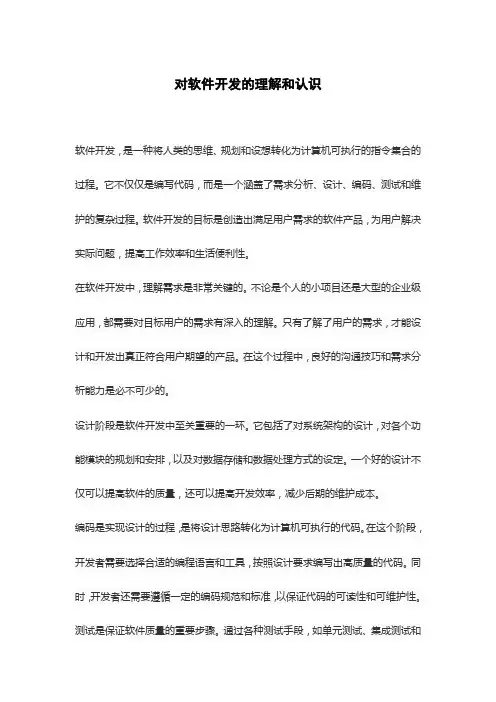 对软件开发的理解和认识

软件开发，是一种将人类的思维、规划和设想转化为计算机可执行的指令集合的过程。它不仅仅是编写代码，而是一个涵盖了需求分析、设计、编码、测试和维护的复杂过程。软件开发的目标是创造出满足用户需求的软件产品，为用户解决实际问题，提高工作效率和生活便利性。

在软件开发中，理解需求是非常关键的。不论是个人的小项目还是大型的企业级应用，都需要对目标用户的需求有深入的理解。只有了解了用户的需求，才能设计和开发出真正符合用户期望的产品。在这个过程中，良好的沟通技巧和需求分析能力是必不可少的。

设计阶段是软件开发中至关重要的一环。它包括了对系统架构的设计，对各个功能模块的规划和安排，以及对数据存储和数据处理方式的设定。一个好的设计不仅可以提高软件的质量，还可以提高开发效率，减少后期的维护成本。

编码是实现设计的过程，是将设计思路转化为计算机可执行的代码。在这个阶段，开发者需要选择合适的编程语言和工具，按照设计要求编写出高质量的代码。同时，开发者还需要遵循一定的编码规范和标准，以保证代码的可读性和可维护性。

测试是保证软件质量的重要步骤。通过各种测试手段，如单元测试、集成测试和